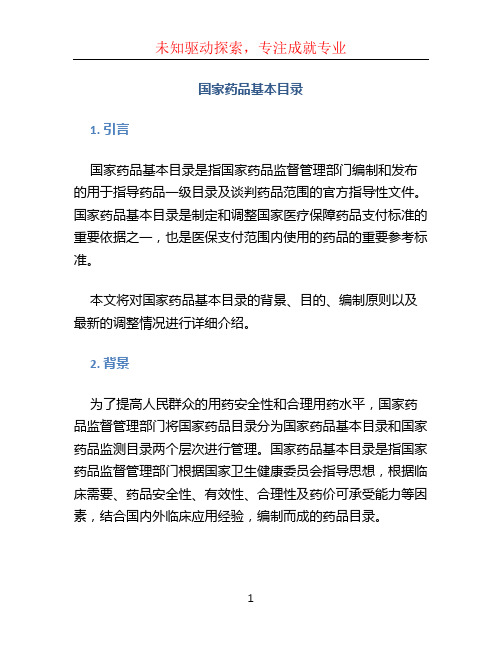 未知驱动探索，专注成就专业

国家药品基本目录

1. 引言

国家药品基本目录是指国家药品监督管理部门编制和发布的用于指导药品一级目录及谈判药品范围的官方指导性文件。国家药品基本目录是制定和调整国家医疗保障药品支付标准的重要依据之一，也是医保支付范围内使用的药品的重要参考标准。

本文将对国家药品基本目录的背景、目的、编制原则以及最新的调整情况进行详细介绍。

2. 背景

为了提高人民群众的用药安全性和合理用药水平，国家药品监督管理部门将国家药品目录分为国家药品基本目录和国家药品监测目录两个层次进行管理。国家药品基本目录是指国家药品监督管理部门根据国家卫生健康委员会指导思想，根据临床需要、药品安全性、有效性、合理性及药价可承受能力等因素，结合国内外临床应用经验，编制而成的药品目录。

1